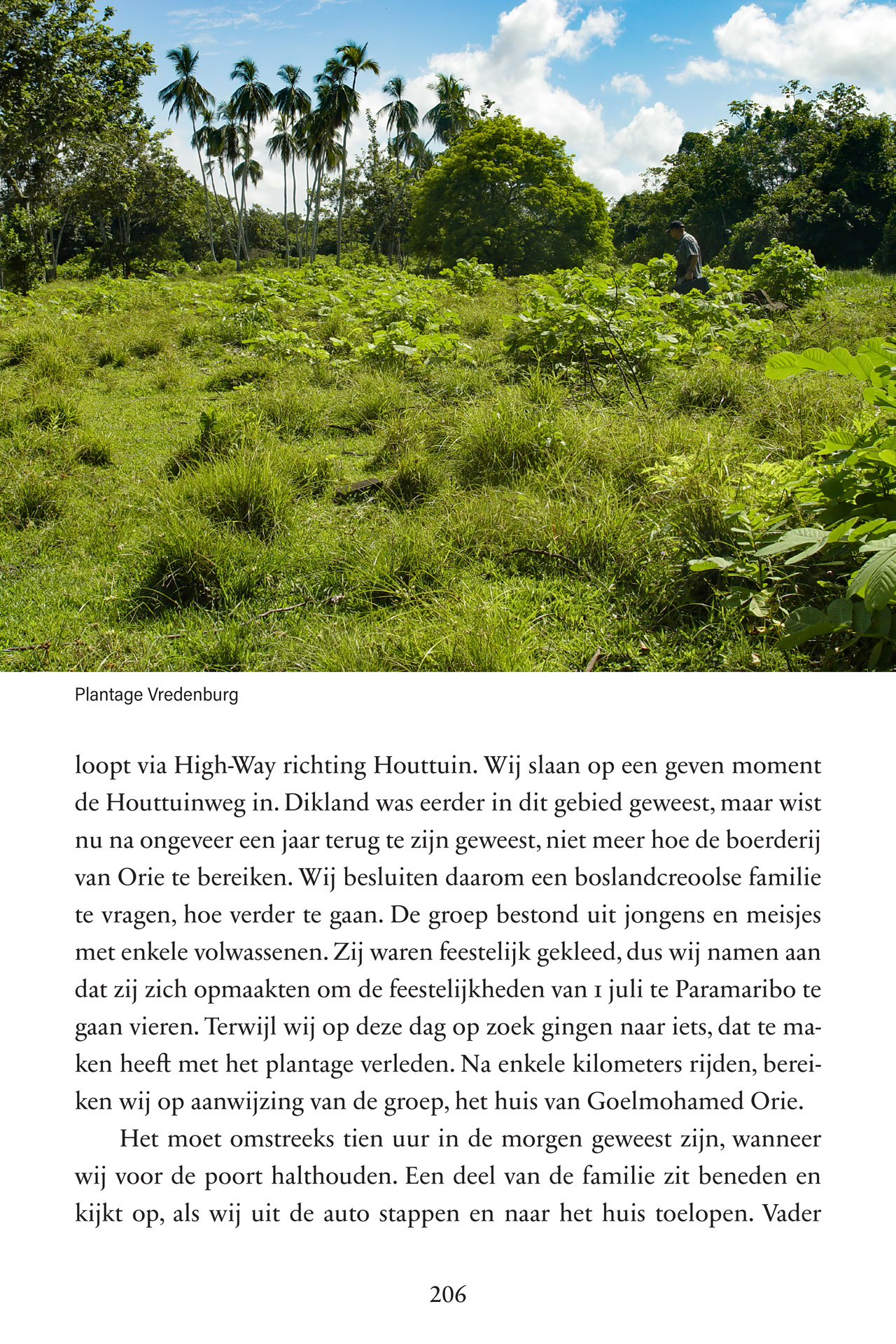 Plantage Vredenburg

loopt via High-Way richting Houttuin. Wij slaan op een geven moment de Houttuinweg in. Dikland was eerder in dit gebied geweest, maar wist nu na ongeveer een jaar terug te zijn geweest, niet meer hoe de boerderij van Orie te bereiken. Wij besluiten daarom een boslandcreoolse familie te vragen, hoe verder te gaan. De groep bestond uit jongens en meisjes met enkele volwassenen. Zij waren feestelijk gekleed, dus wij namen aan dat zij zich opmaakten om de feestelijkheden van 1 juli te Paramaribo te gaan vieren. Terwijl wij op deze dag op zoek gingen naar iets, dat te maken heeft met het plantage verleden. Na enkele kilometers rijden, bereiken wij op aanwijzing van de groep, het huis van Goelmohamed Orie.

Het moet omstreeks tien uur in de morgen geweest zijn, wanneer wij voor de poort halthouden. Een deel van de familie zit beneden en kijkt op, als wij uit de auto stappen en naar het huis toelopen. Vader

206